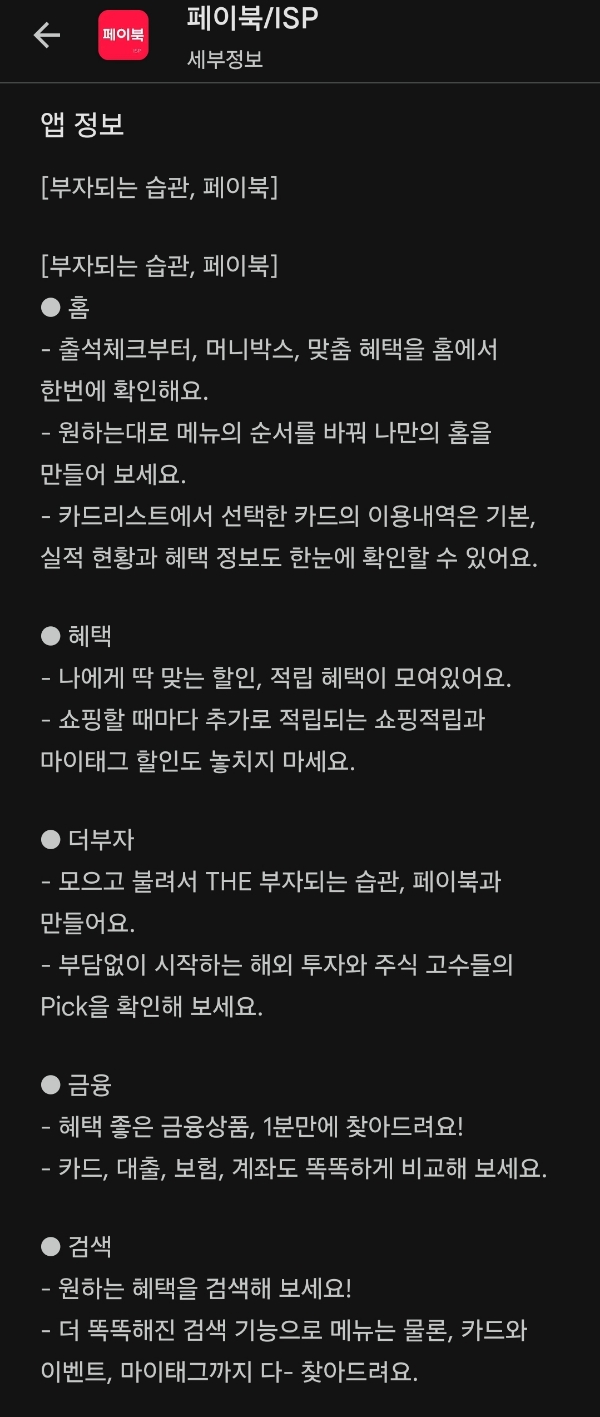 페이북
페이북/ISP
세부정보

앱 정보

[부자되는 습관, 페이북]

[부자되는 습관, 페이북]
● 홈
- 출석체크부터, 머니박스, 맞춤 혜택을 홈에서 한번에 확인해요.
- 원하는대로 메뉴의 순서를 바꿔 나만의 홈을 만들어 보세요.
- 카드리스트에서 선택한 카드의 이용내역은 기본, 실적 현황과 혜택 정보도 한눈에 확인할 수 있어요.

● 혜택
- 나에게 딱 맞는 할인, 적립 혜택이 모여있어요.
- 쇼핑할 때마다 추가로 적립되는 쇼핑적립과 마이태그 할인도 놓치지 마세요.

● 더부자
- 모으고 불려서 THE 부자되는 습관, 페이북과 만들어요.
- 부담없이 시작하는 해외 투자와 주식 고수들의 Pick을 확인해 보세요.

● 금융
- 혜택 좋은 금융상품, 1분만에 찾아드려요!
- 카드, 대출, 보험, 계좌도 똑똑하게 비교해 보세요.

● 검색
- 원하는 혜택을 검색해 보세요!
- 더 똑똑해진 검색 기능으로 메뉴는 물론, 카드와 이벤트, 마이태그까지 다- 찾아드려요.